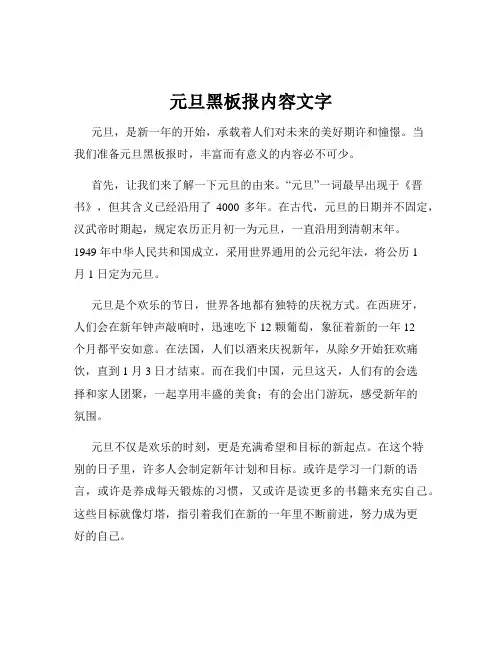 元旦黑板报内容文字

元旦，是新一年的开始，承载着人们对未来的美好期许和憧憬。当我们准备元旦黑板报时，丰富而有意义的内容必不可少。

首先，让我们来了解一下元旦的由来。“元旦”一词最早出现于《晋书》，但其含义已经沿用了 4000 多年。在古代，元旦的日期并不固定，汉武帝时期起，规定农历正月初一为元旦，一直沿用到清朝末年。1949 年中华人民共和国成立，采用世界通用的公元纪年法，将公历 1 月 1 日定为元旦。

元旦是个欢乐的节日，世界各地都有独特的庆祝方式。在西班牙，人们会在新年钟声敲响时，迅速吃下 12 颗葡萄，象征着新的一年 12 个月都平安如意。在法国，人们以酒来庆祝新年，从除夕开始狂欢痛饮，直到 1 月 3 日才结束。而在我们中国，元旦这天，人们有的会选择和家人团聚，一起享用丰盛的美食；有的会出门游玩，感受新年的氛围。

元旦不仅是欢乐的时刻，更是充满希望和目标的新起点。在这个特别的日子里，许多人会制定新年计划和目标。或许是学习一门新的语言，或许是养成每天锻炼的习惯，又或许是读更多的书籍来充实自己。这些目标就像灯塔，指引着我们在新的一年里不断前进，努力成为更好的自己。